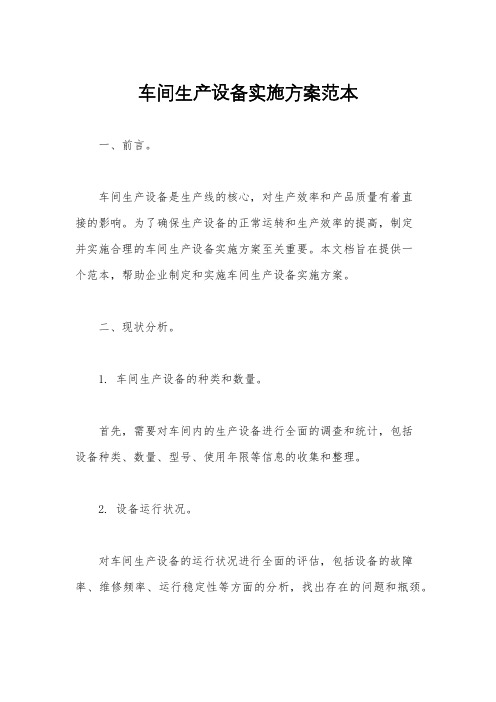 车间生产设备实施方案范本

一、前言。

车间生产设备是生产线的核心，对生产效率和产品质量有着直接的影响。为了确保生产设备的正常运转和生产效率的提高，制定并实施合理的车间生产设备实施方案至关重要。本文档旨在提供一个范本，帮助企业制定和实施车间生产设备实施方案。

二、现状分析。

1. 车间生产设备的种类和数量。

首先，需要对车间内的生产设备进行全面的调查和统计，包括设备种类、数量、型号、使用年限等信息的收集和整理。

2. 设备运行状况。

对车间生产设备的运行状况进行全面的评估，包括设备的故障率、维修频率、运行稳定性等方面的分析，找出存在的问题和瓶颈。